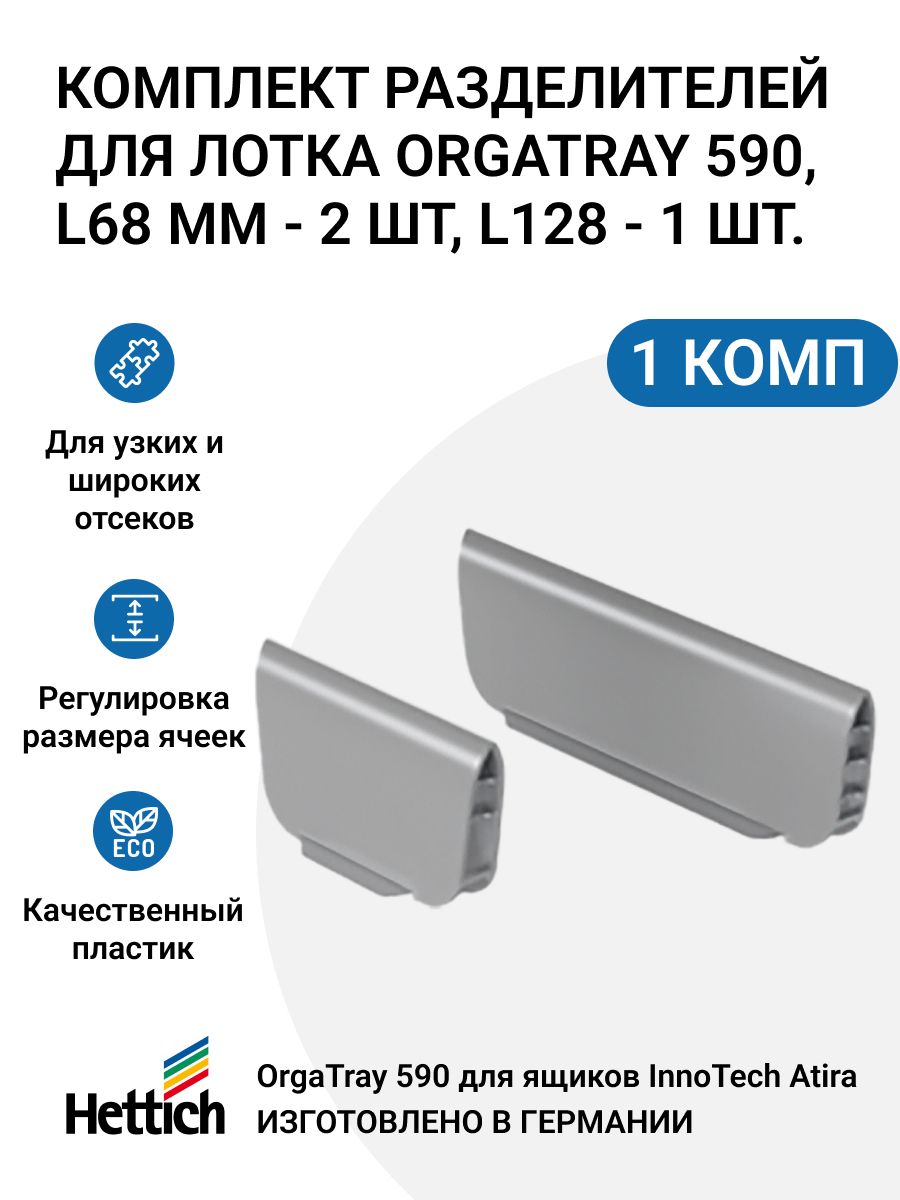 КОМПЛЕКТ РАЗДЕЛИТЕЛЕЙ ДЛЯ ЛОТКА ORGATRAY 590, L68 ММ - 2 ШТ, L128 - 1 ШТ.

1 КОМП

Для узких и широких отсеков

Регулировка размера ячеек

ECO

Качественный пластик

Hettich

OrgaTray 590 для ящиков InnoTech Atira
ИЗГОТОВЛЕНО В ГЕРМАНИИ